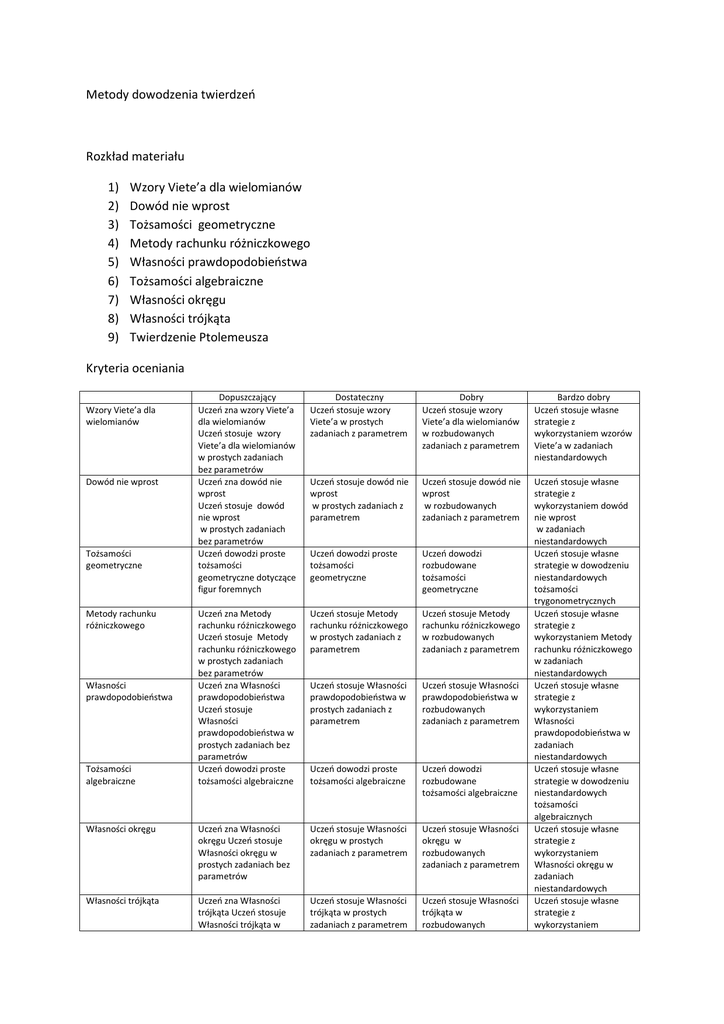 Metody dowodzenia twierdzeń

Rozkład materiału

1) Wzory Viete'a dla wielomianów
2) Dowód nie wprost
3) Tożsamości geometryczne
4) Metody rachunku różniczkowego
5) Własności prawdopodobieństwa
6) Tożsamości algebraiczne
7) Własności okręgu
8) Własności trójkąta
9) Twierdzenie Ptolemeusza

Kryteria oceniania

| | Dopuszczający | Dostateczny | Dobry | Bardzo dobry |
|---|---|---|---|---|
| Wzory Viete'a dla wielomianów | Uczeń zna wzory Viete'a dla wielomianów Uczeń stosuje wzory Viete'a dla wielomianów w prostych zadaniach bez parametrów | Uczeń stosuje wzory Viete'a w prostych zadaniach z parametrem | Uczeń stosuje wzory Viete'a dla wielomianów w rozbudowanych zadaniach z parametrem | Uczeń stosuje własne strategie z wykorzystaniem wzorów Viete'a w zadaniach niestandardowych |
| Dowód nie wprost | Uczeń zna dowód nie wprost Uczeń stosuje dowód nie wprost w prostych zadaniach bez parametrów | Uczeń stosuje dowód nie wprost w prostych zadaniach z parametrem | Uczeń stosuje dowód nie wprost w rozbudowanych zadaniach z parametrem | Uczeń stosuje własne strategie z wykorzystaniem dowód nie wprost w zadaniach niestandardowych |
| Tożsamości geometryczne | Uczeń dowodzi proste tożsamości geometryczne dotyczące figur foremnych | Uczeń dowodzi proste tożsamości geometryczne | Uczeń dowodzi rozbudowane tożsamości geometryczne | Uczeń stosuje własne strategie w dowodzeniu niestandardowych tożsamości trygonometrycznych |
| Metody rachunku różniczkowego | Uczeń zna Metody rachunku różniczkowego Uczeń stosuje Metody rachunku różniczkowego w prostych zadaniach bez parametrów | Uczeń stosuje Metody rachunku różniczkowego w prostych zadaniach z parametrem | Uczeń stosuje Metody rachunku różniczkowego w rozbudowanych zadaniach z parametrem | Uczeń stosuje własne strategie z wykorzystaniem Metody rachunku różniczkowego w zadaniach niestandardowych |
| Własności prawdopodobieństwa | Uczeń zna Własności prawdopodobieństwa Uczeń stosuje Własności prawdopodobieństwa w prostych zadaniach bez parametrów | Uczeń stosuje Własności prawdopodobieństwa w prostych zadaniach z parametrem | Uczeń stosuje Własności prawdopodobieństwa w rozbudowanych zadaniach z parametrem | Uczeń stosuje własne strategie z wykorzystaniem Własności prawdopodobieństwa w zadaniach niestandardowych |
| Tożsamości algebraiczne | Uczeń dowodzi proste tożsamości algebraiczne | Uczeń dowodzi proste tożsamości algebraiczne | Uczeń dowodzi rozbudowane tożsamości algebraiczne | Uczeń stosuje własne strategie w dowodzeniu niestandardowych tożsamości algebraicznych |
| Własności okręgu | Uczeń zna Własności okręgu Uczeń stosuje Własności okręgu w prostych zadaniach bez parametrów | Uczeń stosuje Własności okręgu w prostych zadaniach z parametrem | Uczeń stosuje Własności okręgu w rozbudowanych zadaniach z parametrem | Uczeń stosuje własne strategie z wykorzystaniem Własności okręgu w zadaniach niestandardowych |
| Własności trójkąta | Uczeń zna Własności trójkąta Uczeń stosuje Własności trójkąta w | Uczeń stosuje Własności trójkąta w prostych zadaniach z parametrem | Uczeń stosuje Własności trójkąta w rozbudowanych | Uczeń stosuje własne strategie z wykorzystaniem |